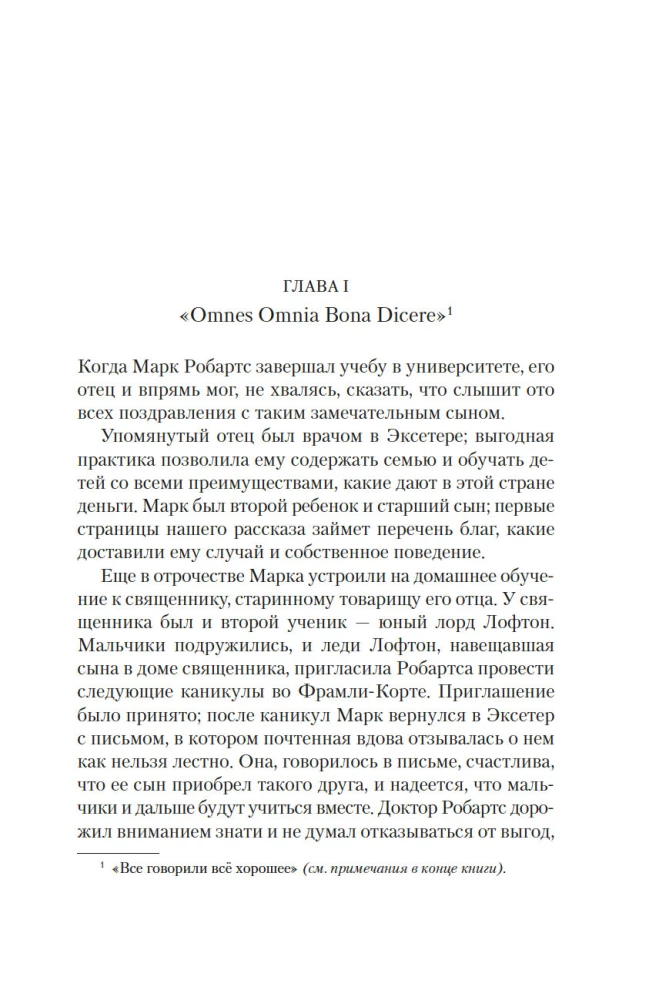 ГЛАВА I

«Omnes Omnia Bona Dicere»$^1$

Когда Марк Робартс завершал учебу в университете, его отец и впрямь мог, не хвалясь, сказать, что слышит ото всех поздравления с таким замечательным сыном.

Упомянутый отец был врачом в Эксетере; выгодная практика позволила ему содержать семью и обучать детей со всеми преимуществами, какие дают в этой стране деньги. Марк был второй ребенок и старший сын; первые страницы нашего рассказа займет перечень благ, какие доставили ему случай и собственное поведение.

Еще в отрочестве Марка устроили на домашнее обучение к священнику, старинному товарищу его отца. У священника был и второй ученик — юный лорд Лофтон. Мальчики подружились, и леди Лофтон, навещавшая сына в доме священника, пригласила Робартса провести следующие каникулы во Фрамли-Корте. Приглашение было принято; после каникул Марк вернулся в Эксетер с письмом, в котором почтенная вдова отзывалась о нем как нельзя лестно. Она, говорилось в письме, счастлива, что ее сын приобрел такого друга, и надеется, что мальчики и дальше будут учиться вместе. Доктор Робартс дорожил вниманием знати и не думал отказываться от выгод,

$^1$ «Все говорили всё хорошее» (см. примечания в конце книги).